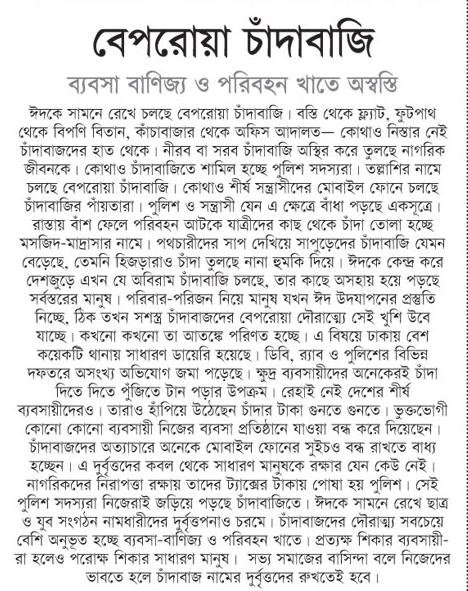 বেপরোয়া চাঁদাবাজি

ব্যবসা বাণিজ্য ও পরিবহন খাতে অস্বস্তি

ঈদকে সামনে রেখে চলছে বেপরোয়া চাঁদাবাজি। বস্তি থেকে ফ্ল্যাট, ফুটপাথ থেকে বিপণি বিতান, কাঁচাবাজার থেকে অফিস আদালত— কোথাও নিস্তার নেই চাঁদাবাজদের হাত থেকে। নীরব বা সরব চাঁদাবাজি অস্থির করে তুলছে নাগরিক জীবনকে। কোথাও চাঁদাবাজিতে শামিল হচ্ছে পুলিশ সদস্যরা। তল্লাশির নামে চলছে বেপরোয়া চাঁদাবাজি। কোথাও শীর্ষ সন্ত্রাসীদের মোবাইল ফোনে চলছে চাঁদাবাজির পাঁয়তারা। পুলিশ ও সন্ত্রাসী যেন এ ক্ষেত্রে বাঁধা পড়ছে একসূত্রে। রাস্তায় বাঁশ ফেলে পরিবহন আটকে যাত্রীদের কাছ থেকে চাঁদা তোলা হচ্ছে মসজিদ-মাদ্রাসার নামে। পথচারীদের সাপ দেখিয়ে সাপুড়েদের চাঁদাবাজি যেমন বেড়েছে, তেমনি হিজড়ারাও চাঁদা তুলছে নানা হুমকি দিয়ে। ঈদকে কেন্দ্র করে দেশজুড়ে এখন যে অবিরাম চাঁদাবাজি চলছে, তার কাছে অসহায় হয়ে পড়ছে সর্বস্তরের মানুষ। পরিবার-পরিজন নিয়ে মানুষ যখন ঈদ উদযাপনের প্রস্তুতি নিচ্ছে, ঠিক তখন সশস্ত্র চাঁদাবাজদের বেপরোয়া দৌরাত্ম্যে সেই খুশি উবে যাচ্ছে। কখনো কখনো তা আতঙ্কে পরিণত হচ্ছে। এ বিষয়ে ঢাকায় বেশ কয়েকটি থানায় সাধারণ ডায়েরি হয়েছে। ডিবি, র‌্যাব ও পুলিশের বিভিন্ন দফতরে অসংখ্য অভিযোগ জমা পড়েছে। ক্ষুদ্র ব্যবসায়ীদের অনেকেরই চাঁদা দিতে দিতে পুঁজিতে টান পড়ার উপক্রম। রেহাই নেই দেশের শীর্ষ ব্যবসায়ীদেরও। তারাও হাঁপিয়ে উঠেছেন চাঁদার টাকা গুনতে গুনতে। ভুক্তভোগী কোনো কোনো ব্যবসায়ী নিজের ব্যবসা প্রতিষ্ঠানে যাওয়া বন্ধ করে দিয়েছেন। চাঁদাবাজদের অত্যাচারে অনেকে মোবাইল ফোনের সুইচও বন্ধ রাখতে বাধ্য হচ্ছেন। এ দুর্বৃত্তদের কবল থেকে সাধারণ মানুষকে রক্ষার যেন কেউ নেই। নাগরিকদের নিরাপত্তা রক্ষায় তাদের ট্যাক্সের টাকায় পোষা হয় পুলিশ। সেই পুলিশ সদস্যরা নিজেরাই জড়িয়ে পড়ছে চাঁদাবাজিতে। ঈদকে সামনে রেখে ছাত্র ও যুব সংগঠন নামধারীদের দুর্বৃত্তপনাও চরমে। চাঁদাবাজদের দৌরাত্ম্য সবচেয়ে বেশি অনুভূত হচ্ছে ব্যবসা-বাণিজ্য ও পরিবহন খাতে। প্রত্যক্ষ শিকার ব্যবসায়ীরা হলেও পরোক্ষ শিকার সাধারণ মানুষ। সভ্য সমাজের বাসিন্দা বলে নিজেদের ভাবতে হলে চাঁদাবাজ নামের দুর্বৃত্তদের রুখতেই হবে।